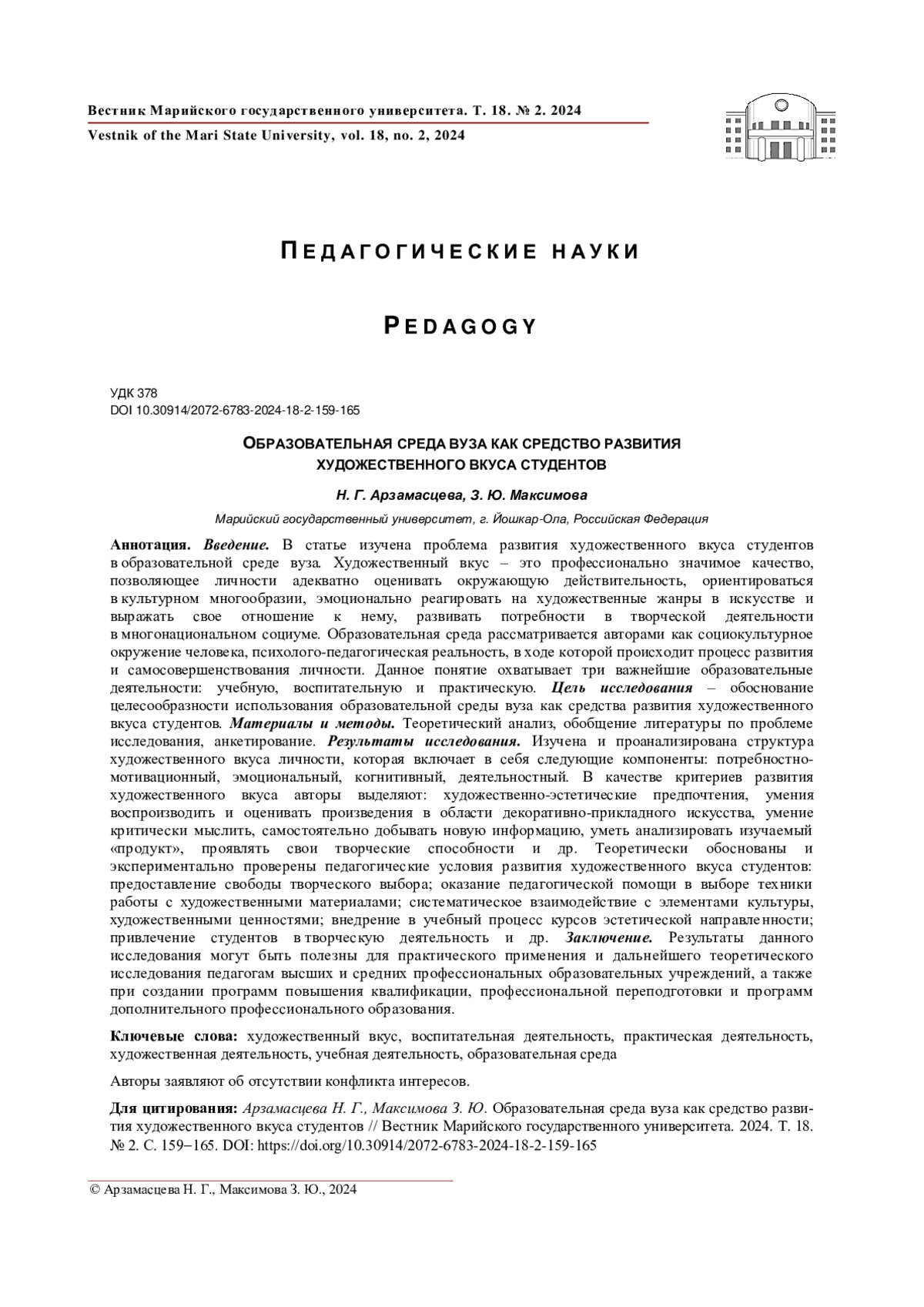 Вестник Марийского государственного университета. Т. 18. № 2. 2024
Vestnik of the Mari State University, vol. 18, no. 2, 2024

ПЕДАГОГИЧЕСКИЕ НАУКИ

PEDAGOGY

УДК 378
DOI 10.30914/2072-6783-2024-18-2-159-165

ОБРАЗОВАТЕЛЬНАЯ СРЕДА ВУЗА КАК СРЕДСТВО РАЗВИТИЯ ХУДОЖЕСТВЕННОГО ВКУСА СТУДЕНТОВ

Н. Г. Арзамасцева, З. Ю. Максимова

Марийский государственный университет, г. Йошкар-Ола, Российская Федерация

Аннотация. Введение. В статье изучена проблема развития художественного вкуса студентов в образовательной среде вуза. Художественный вкус – это профессионально значимое качество, позволяющее личности адекватно оценивать окружающую действительность, ориентироваться в культурном многообразии, эмоционально реагировать на художественные жанры в искусстве и выражать свое отношение к нему, развивать потребности в творческой деятельности в многонациональном социуме. Образовательная среда рассматривается авторами как социокультурное окружение человека, психолого-педагогическая реальность, в ходе которой происходит процесс развития и самосовершенствования личности. Данное понятие охватывает три важнейшие образовательные деятельности: учебную, воспитательную и практическую. Цель исследования – обоснование целесообразности использования образовательной среды вуза как средства развития художественного вкуса студентов. Материалы и методы. Теоретический анализ, обобщение литературы по проблеме исследования, анкетирование. Результаты исследования. Изучена и проанализирована структура художественного вкуса личности, которая включает в себя следующие компоненты: потребностно-мотивационный, эмоциональный, когнитивный, деятельностный. В качестве критериев развития художественного вкуса авторы выделяют: художественно-эстетические предпочтения, умения воспроизводить и оценивать произведения в области декоративно-прикладного искусства, умение критически мыслить, самостоятельно добывать новую информацию, уметь анализировать изучаемый «продукт», проявлять свои творческие способности и др. Теоретически обоснованы и экспериментально проверены педагогические условия развития художественного вкуса студентов: предоставление свободы творческого выбора; оказание педагогической помощи в выборе техники работы с художественными материалами; систематическое взаимодействие с элементами культуры, художественными ценностями; внедрение в учебный процесс курсов эстетической направленности; привлечение студентов в творческую деятельность и др. Заключение. Результаты данного исследования могут быть полезны для практического применения и дальнейшего теоретического исследования педагогам высших и средних профессиональных образовательных учреждений, а также при создании программ повышения квалификации, профессиональной переподготовки и программ дополнительного профессионального образования.

Ключевые слова: художественный вкус, воспитательная деятельность, практическая деятельность, художественная деятельность, учебная деятельность, образовательная среда

Авторы заявляют об отсутствии конфликта интересов.

Для цитирования: Арзамасцева Н. Г., Максимова З. Ю. Образовательная среда вуза как средство развития художественного вкуса студентов // Вестник Марийского государственного университета. 2024. Т. 18. № 2. С. 159–165. DOI: https://doi.org/10.30914/2072-6783-2024-18-2-159-165

© Арзамасцева Н. Г., Максимова З. Ю., 2024